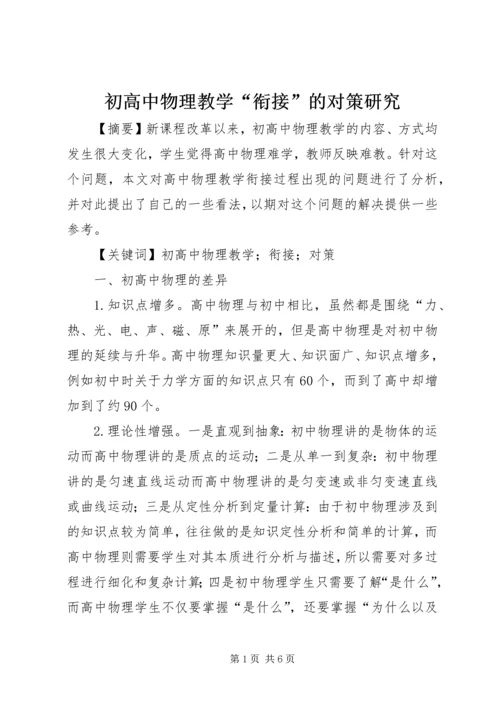 初高中物理教学“衔接”的对策研究

【摘要】新课程改革以来，初高中物理教学的内容、方式均发生很大变化，学生觉得高中物理难学，教师反映难教。针对这个问题，本文对高中物理教学衔接过程出现的问题进行了分析，并对此提出了自己的一些看法，以期对这个问题的解决提供一些参考。

【关键词】初高中物理教学；衔接；对策

一、初高中物理的差异

1.知识点增多。高中物理与初中相比，虽然都是围绕“力、热、光、电、声、磁、原”来展开的，但是高中物理是对初中物理的延续与升华。高中物理知识量更大、知识面广、知识点增多，例如初中时关于力学方面的知识点只有60个，而到了高中却增加到了约90个。

2.理论性增强。一是直观到抽象：初中物理讲的是物体的运动而高中物理讲的是质点的运动；二是从单一到复杂：初中物理讲的是匀速直线运动而高中物理讲的是匀变速或非匀变速直线或曲线运动；三是从定性分析到定量计算：由于初中物理涉及到的知识点较为简单，往往做的是知识定性分析和简单的计算，而高中物理则需要学生对其本质进行分析与描述，所以需要对多过程进行细化和复杂计算；四是初中物理学生只需要了解“是什么”，而高中物理学生不仅要掌握“是什么”，还要掌握“为什么以及

第1页 共6页